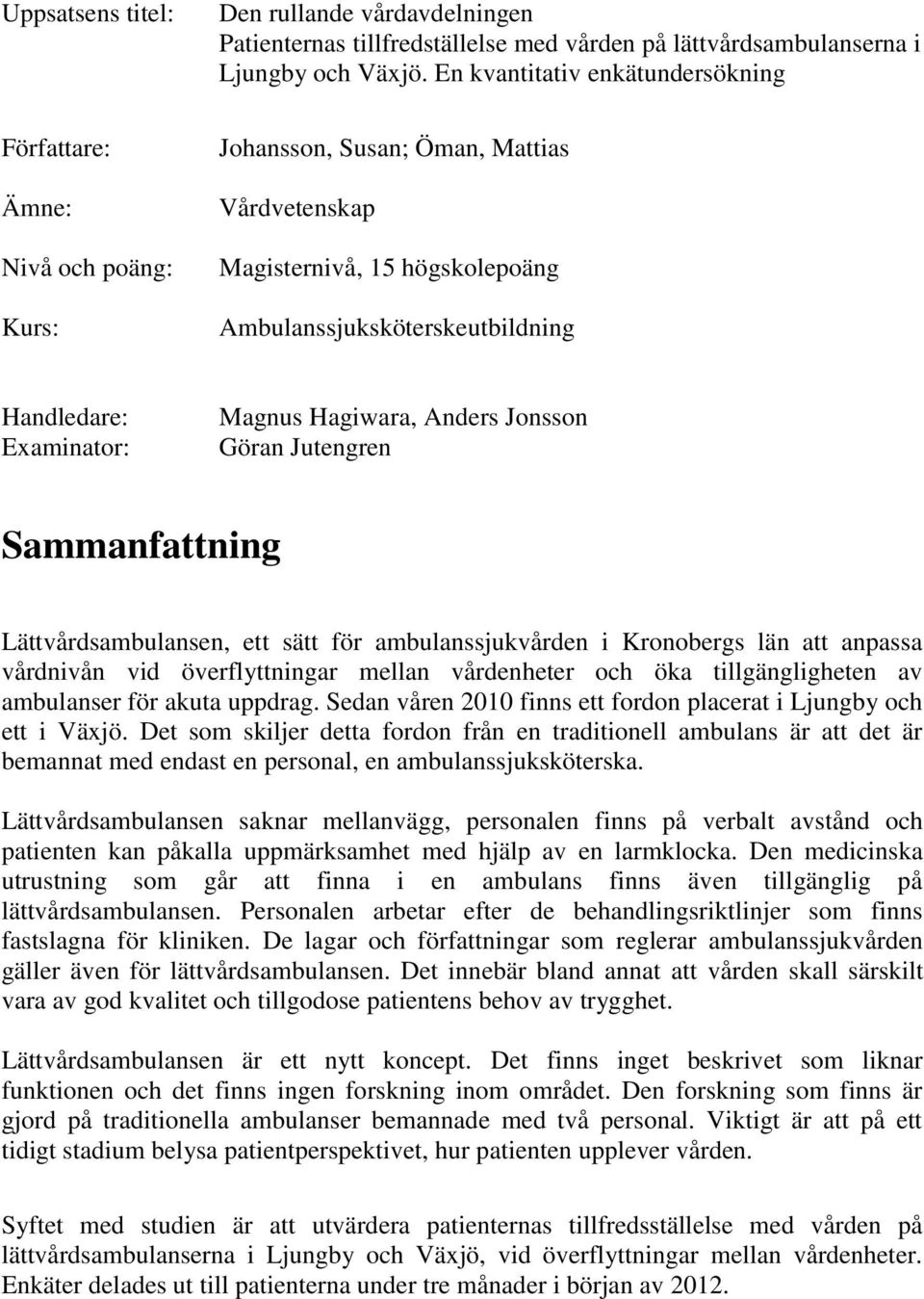 Uppsatsens titel: Den rullande vårdavdelningen
Patienternas tillfredställelse med vården på lättvårdsambulanserna i Ljungby och Växjö. En kvantitativ enkätundersökning

Författare: Johansson, Susan; Öman, Mattias

Ämne: Vårdvetenskap

Nivå och poäng: Magisternivå, 15 högskolepoäng

Kurs: Ambulanssjuksköterskeutbildning

Handledare: Magnus Hagiwara, Anders Jonsson
Examinator: Göran Jutengren

Sammanfattning

Lättvårdsambulansen, ett sätt för ambulanssjukvården i Kronobergs län att anpassa vårdnivån vid överflyttningar mellan vårdenheter och öka tillgängligheten av ambulanser för akuta uppdrag. Sedan våren 2010 finns ett fordon placerat i Ljungby och ett i Växjö. Det som skiljer detta fordon från en traditionell ambulans är att det är bemannat med endast en personal, en ambulanssjuksköterska.

Lättvårdsambulansen saknar mellanvägg, personalen finns på verbalt avstånd och patienten kan påkalla uppmärksamhet med hjälp av en larmklocka. Den medicinska utrustning som går att finna i en ambulans finns även tillgänglig på lättvårdsambulansen. Personalen arbetar efter de behandlingsriktlinjer som finns fastslagna för kliniken. De lagar och författningar som reglerar ambulanssjukvården gäller även för lättvårdsambulansen. Det innebär bland annat att vården skall särskilt vara av god kvalitet och tillgodose patientens behov av trygghet.

Lättvårdsambulansen är ett nytt koncept. Det finns inget beskrivet som liknar funktionen och det finns ingen forskning inom området. Den forskning som finns är gjord på traditionella ambulanser bemannade med två personal. Viktigt är att på ett tidigt stadium belysa patientperspektivet, hur patienten upplever vården.

Syftet med studien är att utvärdera patienternas tillfredsställelse med vården på lättvårdsambulanserna i Ljungby och Växjö, vid överflyttningar mellan vårdenheter. Enkäter delades ut till patienterna under tre månader i början av 2012.